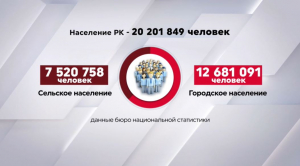 Население РК - 20 201 849 человек

7 520 758 человек

Сельское население

12 681 091 человек

Городское население

данные бюро национальной статистики